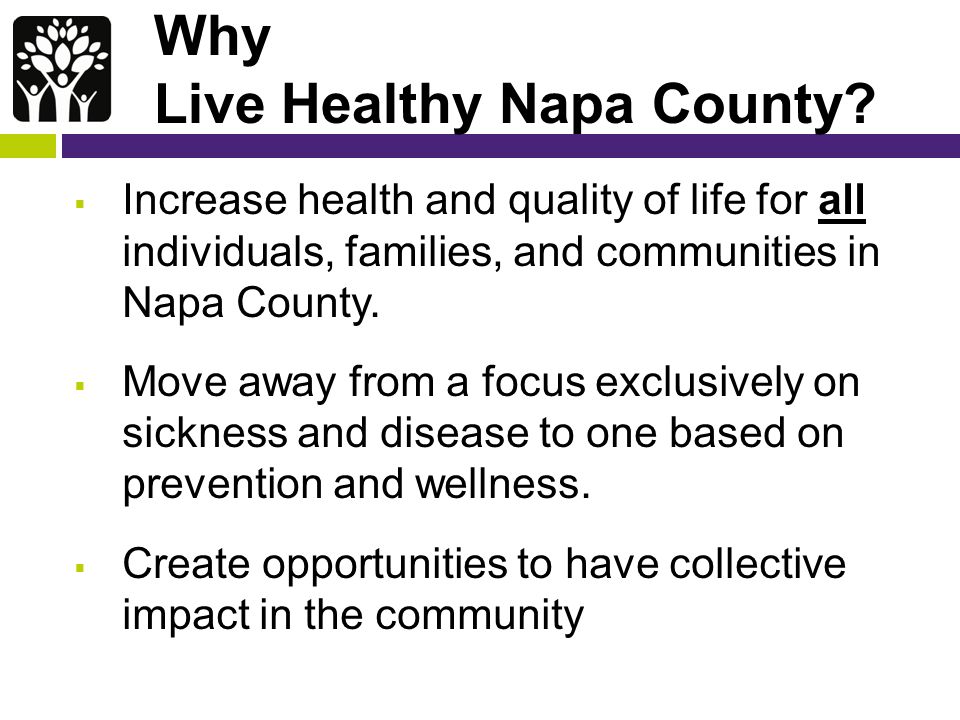 Why
Live Healthy Napa County?

▪ Increase health and quality of life for all individuals, families, and communities in Napa County.

▪ Move away from a focus exclusively on sickness and disease to one based on prevention and wellness.

▪ Create opportunities to have collective impact in the community